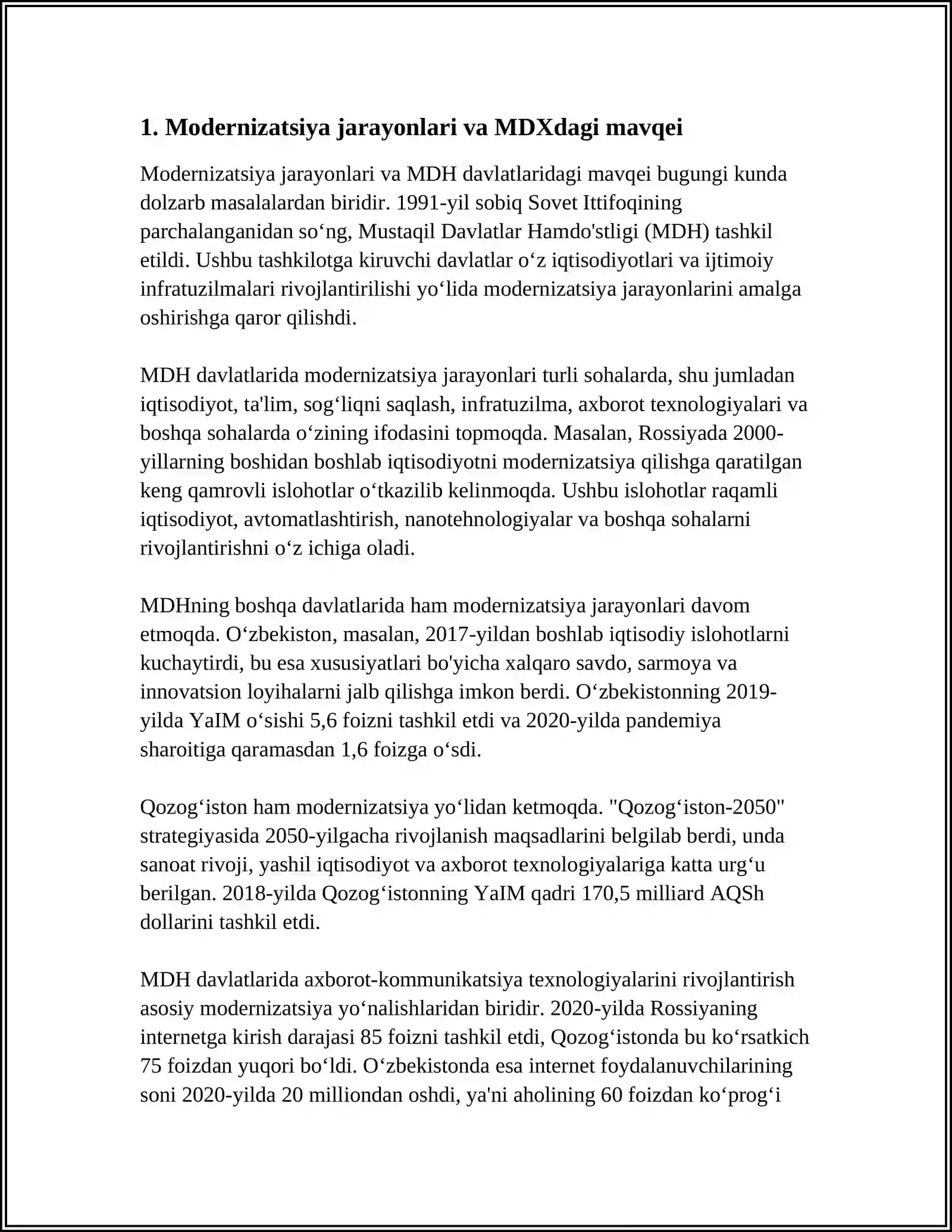 1. Modernizatsiya jarayonlari va MDXdagi mavqei

Modernizatsiya jarayonlari va MDH davlatlaridagi mavqei bugungi kunda dolzarb masalalardan biridir. 1991-yil sobiq Sovet Ittifoqining parchalanganidan so'ng, Mustaqil Davlatlar Hamdo'stligi (MDH) tashkil etildi. Ushbu tashkilotga kiruvchi davlatlar o'z iqtisodiyotlari va ijtimoiy infratuzilmalari rivojlantirilishi yo'lida modernizatsiya jarayonlarini amalga oshirishga qaror qilishdi.

MDH davlatlarida modernizatsiya jarayonlari turli sohalarda, shu jumladan iqtisodiyot, ta'lim, sog'liqni saqlash, infratuzilma, axborot texnologiyalari va boshqa sohalarda o'zining ifodasini topmoqda. Masalan, Rossiyada 2000-yillarning boshidan boshlab iqtisodiyotni modernizatsiya qilishga qaratilgan keng qamrovli islohotlar o'tkazilib kelinmoqda. Ushbu islohotlar raqamli iqtisodiyot, avtomatlashtirish, nanotehnologiyalar va boshqa sohalarni rivojlantirishni o'z ichiga oladi.

MDHning boshqa davlatlarida ham modernizatsiya jarayonlari davom etmoqda. O'zbekiston, masalan, 2017-yildan boshlab iqtisodiy islohotlarni kuchaytirdi, bu esa xususiyatlari bo'yicha xalqaro savdo, sarmoya va innovatsion loyihalarni jalb qilishga imkon berdi. O'zbekistonning 2019-yilda YaIM o'sishi 5,6 foizni tashkil etdi va 2020-yilda pandemiya sharoitiga qaramasdan 1,6 foizga o'sdi.

Qozog'iston ham modernizatsiya yo'lidan ketmoqda. "Qozog'iston-2050" strategiyasida 2050-yilgacha rivojlanish maqsadlarini belgilab berdi, unda sanoat rivoji, yashil iqtisodiyot va axborot texnologiyalariga katta urg'u berilgan. 2018-yilda Qozog'istonning YaIM qadri 170,5 milliard AQSh dollarini tashkil etdi.

MDH davlatlarida axborot-kommunikatsiya texnologiyalarini rivojlantirish asosiy modernizatsiya yo'nalishlaridan biridir. 2020-yilda Rossiyaning internetga kirish darajasi 85 foizni tashkil etdi, Qozog'istonda bu ko'rsatkich 75 foizdan yuqori bo'ldi. O'zbekistonda esa internet foydalanuvchilarining soni 2020-yilda 20 milliondan oshdi, ya'ni aholining 60 foizdan ko'prog'i